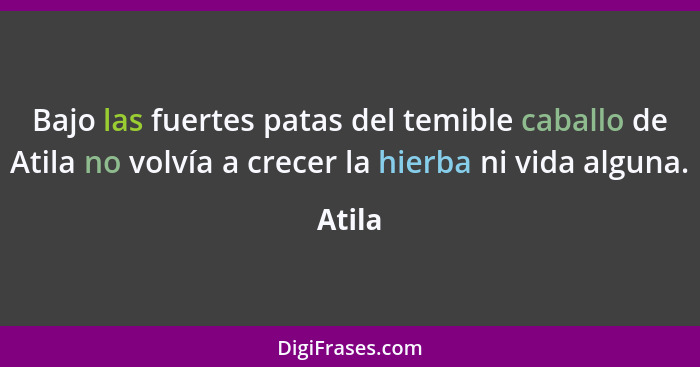 Bajo las fuertes patas del temible caballo de Atila no volvía a crecer la hierba ni vida alguna.

Atila

DigiFrases.com